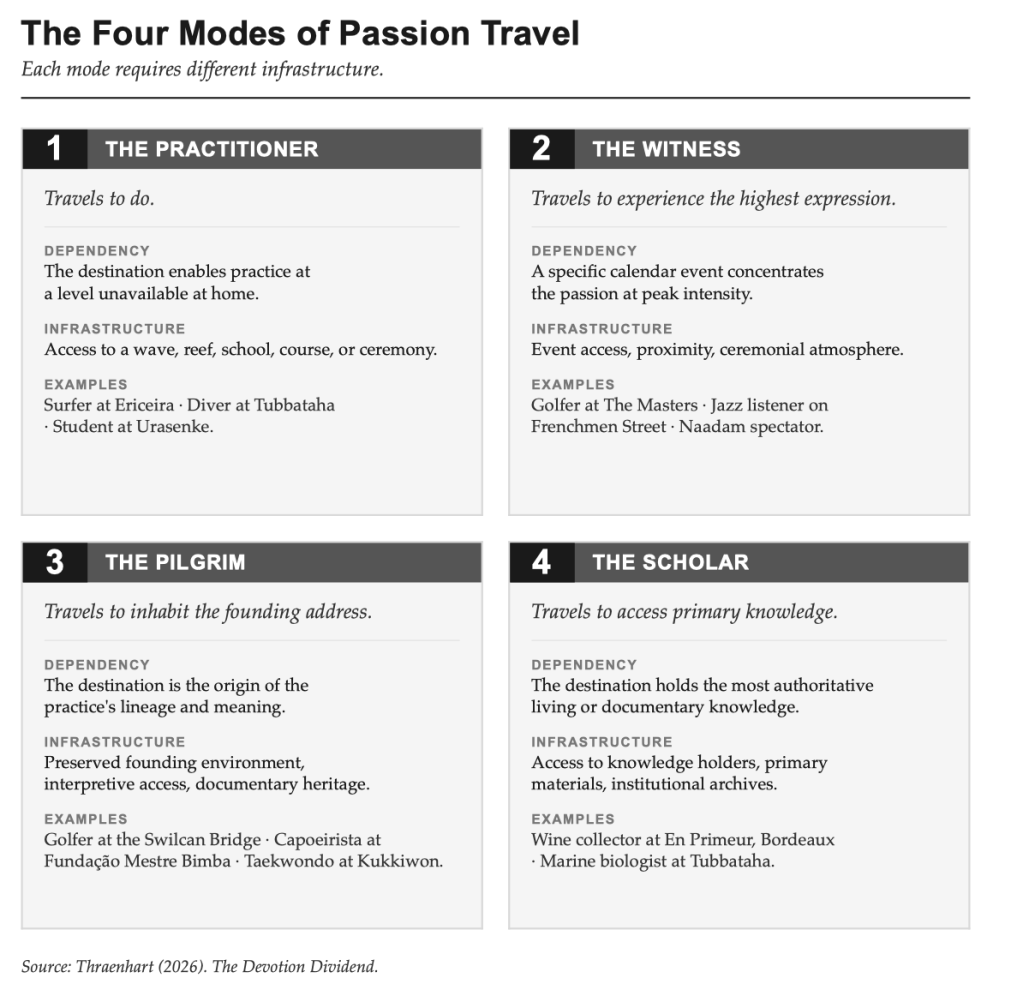 The Four Modes of Passion Travel

Each mode requires different infrastructure.

1 THE PRACTITIONER

Travels to do.

DEPENDENCY
The destination enables practice at a level unavailable at home.

INFRASTRUCTURE
Access to a wave, reef, school, course, or ceremony.

EXAMPLES
Surfer at Ericeira · Diver at Tubbataha · Student at Urasenke.

2 THE WITNESS

Travels to experience the highest expression.

DEPENDENCY
A specific calendar event concentrates the passion at peak intensity.

INFRASTRUCTURE
Event access, proximity, ceremonial atmosphere.

EXAMPLES
Golfer at The Masters · Jazz listener on Frenchmen Street · Naadam spectator.

3 THE PILGRIM

Travels to inhabit the founding address.

DEPENDENCY
The destination is the origin of the practice's lineage and meaning.

INFRASTRUCTURE
Preserved founding environment, interpretive access, documentary heritage.

EXAMPLES
Golfer at the Swilcan Bridge · Capoeirista at Fundação Mestre Bimba · Taekwondo at Kukkiwon.

4 THE SCHOLAR

Travels to access primary knowledge.

DEPENDENCY
The destination holds the most authoritative living or documentary knowledge.

INFRASTRUCTURE
Access to knowledge holders, primary materials, institutional archives.

EXAMPLES
Wine collector at En Primeur, Bordeaux · Marine biologist at Tubbataha.

Source: Thraenhart (2026). The Devotion Dividend.